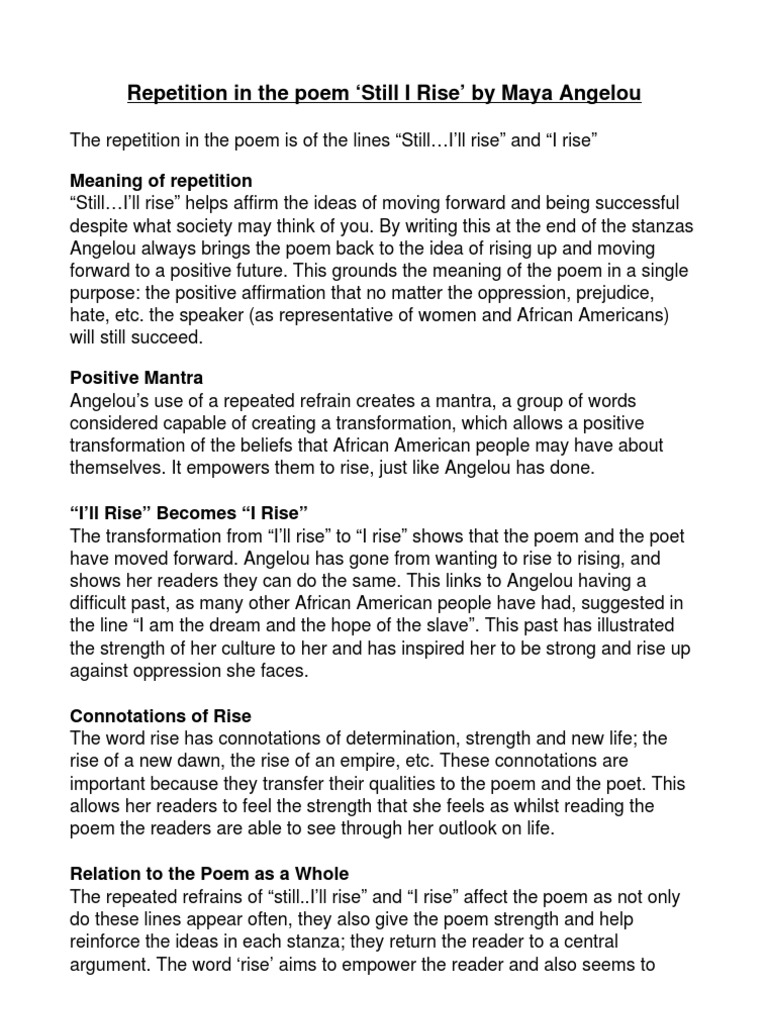 Repetition in the poem ‘Still I Rise’ by Maya Angelou

The repetition in the poem is of the lines “Still…I’ll rise” and “I rise”

Meaning of repetition
“Still…I’ll rise” helps affirm the ideas of moving forward and being successful despite what society may think of you. By writing this at the end of the stanzas Angelou always brings the poem back to the idea of rising up and moving forward to a positive future. This grounds the meaning of the poem in a single purpose: the positive affirmation that no matter the oppression, prejudice, hate, etc. the speaker (as representative of women and African Americans) will still succeed.

Positive Mantra
Angelou’s use of a repeated refrain creates a mantra, a group of words considered capable of creating a transformation, which allows a positive transformation of the beliefs that African American people may have about themselves. It empowers them to rise, just like Angelou has done.

“I’ll Rise” Becomes “I Rise”
The transformation from “I’ll rise” to “I rise” shows that the poem and the poet have moved forward. Angelou has gone from wanting to rise to rising, and shows her readers they can do the same. This links to Angelou having a difficult past, as many other African American people have had, suggested in the line “I am the dream and the hope of the slave”. This past has illustrated the strength of her culture to her and has inspired her to be strong and rise up against oppression she faces.

Connotations of Rise
The word rise has connotations of determination, strength and new life; the rise of a new dawn, the rise of an empire, etc. These connotations are important because they transfer their qualities to the poem and the poet. This allows her readers to feel the strength that she feels as whilst reading the poem the readers are able to see through her outlook on life.

Relation to the Poem as a Whole
The repeated refrains of “still..I’ll rise” and “I rise” affect the poem as not only do these lines appear often, they also give the poem strength and help reinforce the ideas in each stanza; they return the reader to a central argument. The word ‘rise’ aims to empower the reader and also seems to